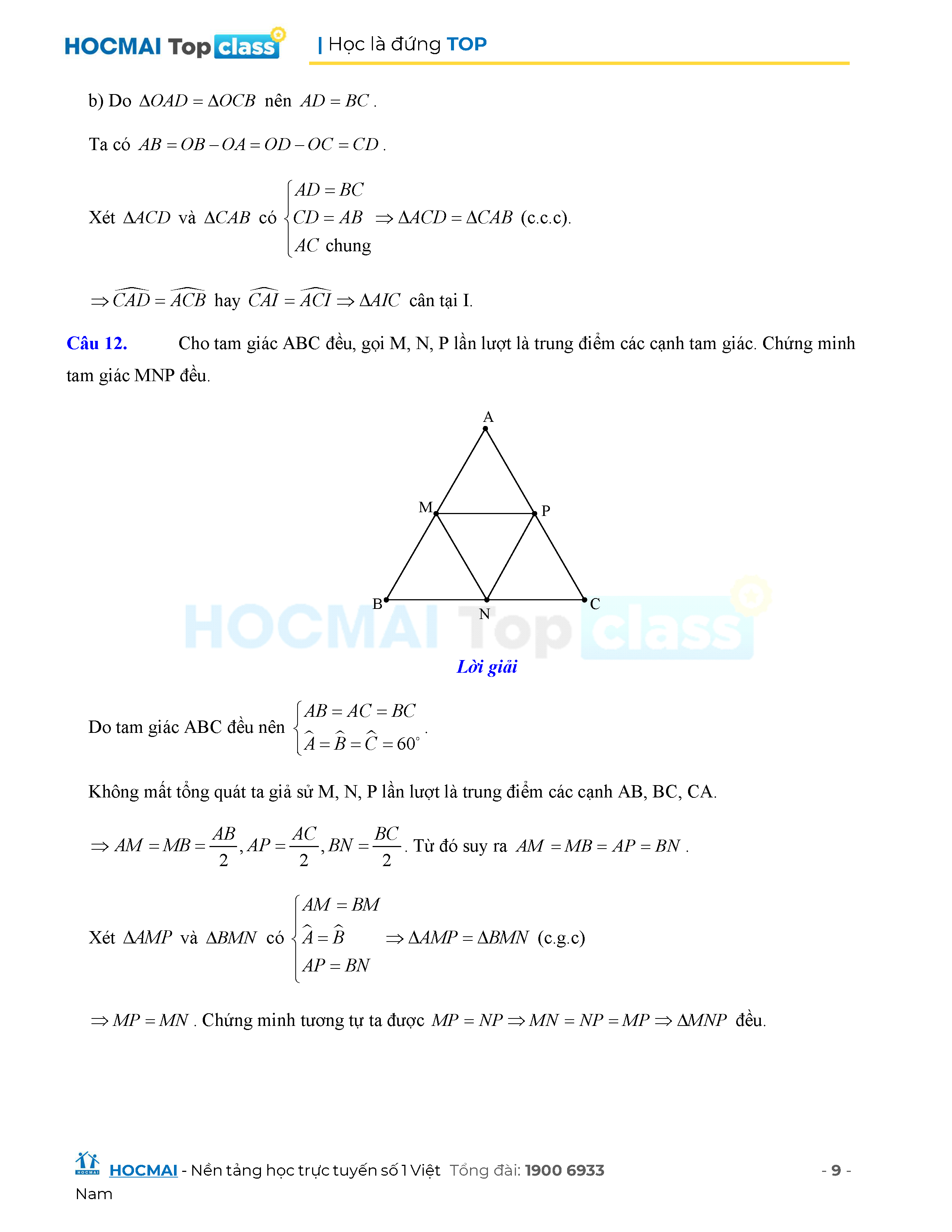 HOCMAI Top class | Học là đứng TOP

b) Do $\Delta OAD = \Delta OCB$ nên $AD = BC$.

Ta có $AB = OB - OA = OD - OC = CD$.

Xét $\Delta ACD$ và $\Delta CAB$ có $\begin{cases} AD = BC \\ CD = AB \\ AC \text{ chung} \end{cases} \Rightarrow \Delta ACD = \Delta CAB$ (c.c.c).

$\Rightarrow \widehat{CAD} = \widehat{ACB}$ hay $\widehat{CAI} = \widehat{ACI} \Rightarrow \Delta AIC$ cân tại I.

Câu 12. Cho tam giác ABC đều, gọi M, N, P lần lượt là trung điểm các cạnh tam giác. Chứng minh tam giác MNP đều.

A
M
P
B
N
C

HOCMAI Top class

Lời giải

Do tam giác ABC đều nên $\begin{cases} AB = AC = BC \\ \widehat{A} = \widehat{B} = \widehat{C} = 60^\circ \end{cases}$.

Không mất tổng quát ta giả sử M, N, P lần lượt là trung điểm các cạnh AB, BC, CA.

$\Rightarrow AM = MB = \frac{AB}{2}, AP = \frac{AC}{2}, BN = \frac{BC}{2}$. Từ đó suy ra $AM = MB = AP = BN$.

Xét $\Delta AMP$ và $\Delta BMN$ có $\begin{cases} AM = BM \\ \widehat{A} = \widehat{B} \\ AP = BN \end{cases} \Rightarrow \Delta AMP = \Delta BMN$ (c.g.c)

$\Rightarrow MP = MN$. Chứng minh tương tự ta được $MP = NP \Rightarrow MN = NP = MP \Rightarrow \Delta MNP$ đều.

HOCMAI - Nền tảng học trực tuyến số 1 Việt Nam Tổng đài: 1900 6933 - 9 -